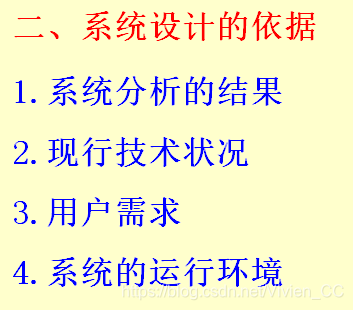 二、系统设计的依据

1. 系统分析的结果

2. 现行技术状况

3. 用户需求

4. 系统的运行环境

https://blog.csdn.net/Vivien_CC